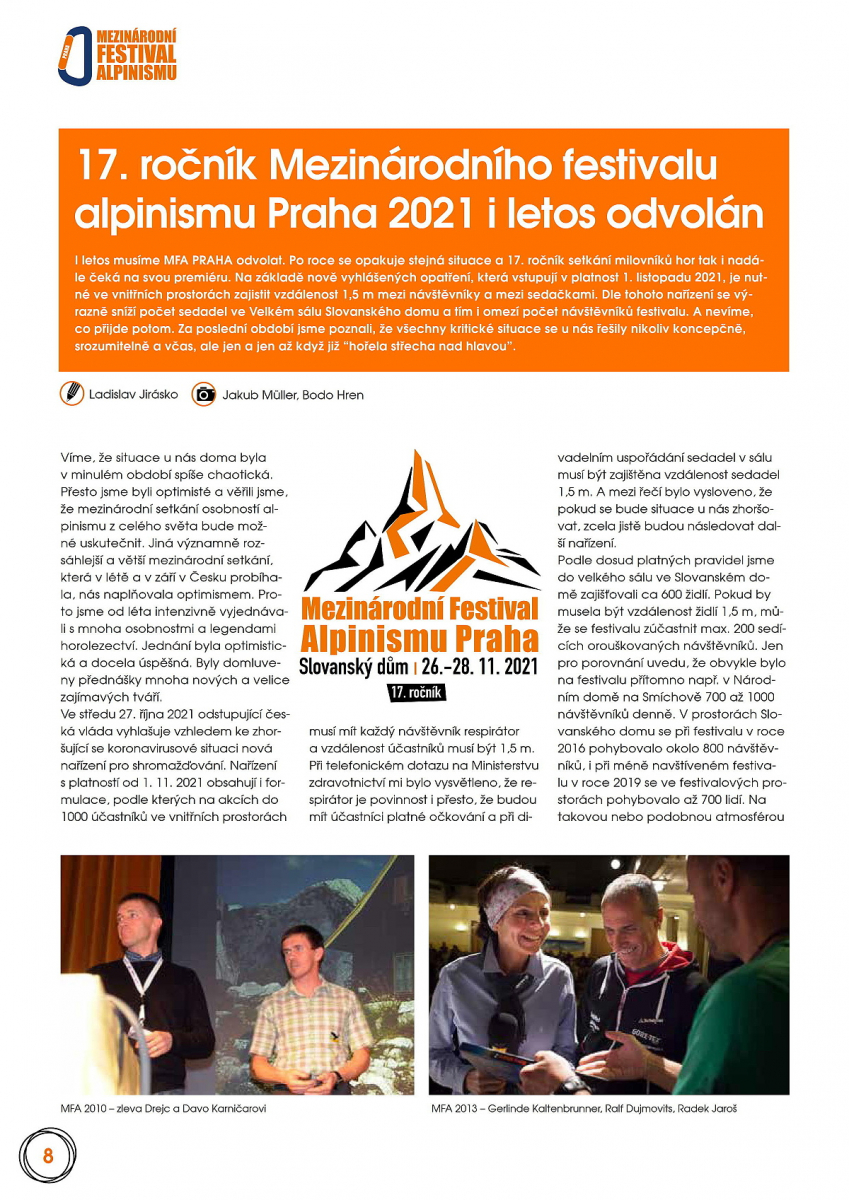 MEZINÁRODNÍ FESTIVAL ALPINISMU

17. ročník Mezinárodního festivalu alpinismu Praha 2021 i letos odvolán

I letos musíme MFA PRAHA odvolat. Po roce se opakuje stejná situace a 17. ročník setkání milovníků hor tak i nadále čeká na svou premiéru. Na základě nově vyhlášených opatření, která vstupují v platnost 1. listopadu 2021, je nutné ve vnitřních prostorách zajistit vzdálenost 1,5 m mezi návštěvníky a mezi sedačkami. Dle tohoto nařízení se výrazně sníží počet sedadel ve Velkém sálu Slovanského domu a tím i omezí počet návštěvníků festivalu. A nevíme, co přijde potom. Za poslední období jsme poznali, že všechny kritické situace se u nás řešily nikoliv koncepčně, srozumitelně a včas, ale jen a jen až když již "hořela střecha nad hlavou".

Ladislav Jirásko Jakub Müller, Bodo Hren

Víme, že situace u nás doma byla v minulém období spíše chaotická. Přesto jsme byli optimisté a věřili jsme, že mezinárodní setkání osobností alpinismu z celého světa bude možné uskutečnit. Jiná významně rozsáhlejší a větší mezinárodní setkání, která v létě a v září v Česku probíhala, nás naplňovala optimismem. Proto jsme od léta intenzivně vyjednávali s mnoha osobnostmi a legendami horolezectví. Jednání byla optimistická a docela úspěšná. Byly domluveny přednášky mnoha nových a velice zajímavých tváří.
Ve středu 27. října 2021 odstupující česká vláda vyhlašuje vzhledem ke zhoršující se koronavirusové situaci nová nařízení pro shromažďování. Nařízení s platností od 1. 11. 2021 obsahují i formulace, podle kterých na akcích do 1000 účastníků ve vnitřních prostorách

Mezinárodní Festival Alpinismu Praha
Slovanský dům | 26.–28. 11. 2021
17. ročník

musí mít každý návštěvník respirátor a vzdálenost účastníků musí být 1,5 m. Při telefonickém dotazu na Ministerstvu zdravotnictví mi bylo vysvětleno, že respirátor je povinnost i přesto, že budou mít účastníci platné očkování a při divadelním uspořádání sedadel v sálu musí být zajištěna vzdálenost sedadel 1,5 m. A mezi řečí bylo vysloveno, že pokud se bude situace u nás zhoršovat, zcela jistě budou následovat další nařízení.
Podle dosud platných pravidel jsme do velkého sálu ve Slovanském domě zajišťovali ca 600 židlí. Pokud by musela být vzdálenost židlí 1,5 m, může se festivalu zúčastnit max. 200 sedících orouškovaných návštěvníků. Jen pro porovnání uvedu, že obvykle bylo na festivalu přítomno např. v Národním domě na Smíchově 700 až 1000 návštěvníků denně. V prostorách Slovanského domu se při festivalu v roce 2016 pohybovalo okolo 800 návštěvníků, i při méně navštíveném festivalu v roce 2019 se ve festivalových prostorách pohybovalo až 700 lidí. Na takovou nebo podobnou atmosférou

MFA 2010 – zleva Drejc a Davo Karničarovi

MFA 2013 – Gerlinde Kaltenbrunner, Ralf Dujmovits, Radek Jaroš

8